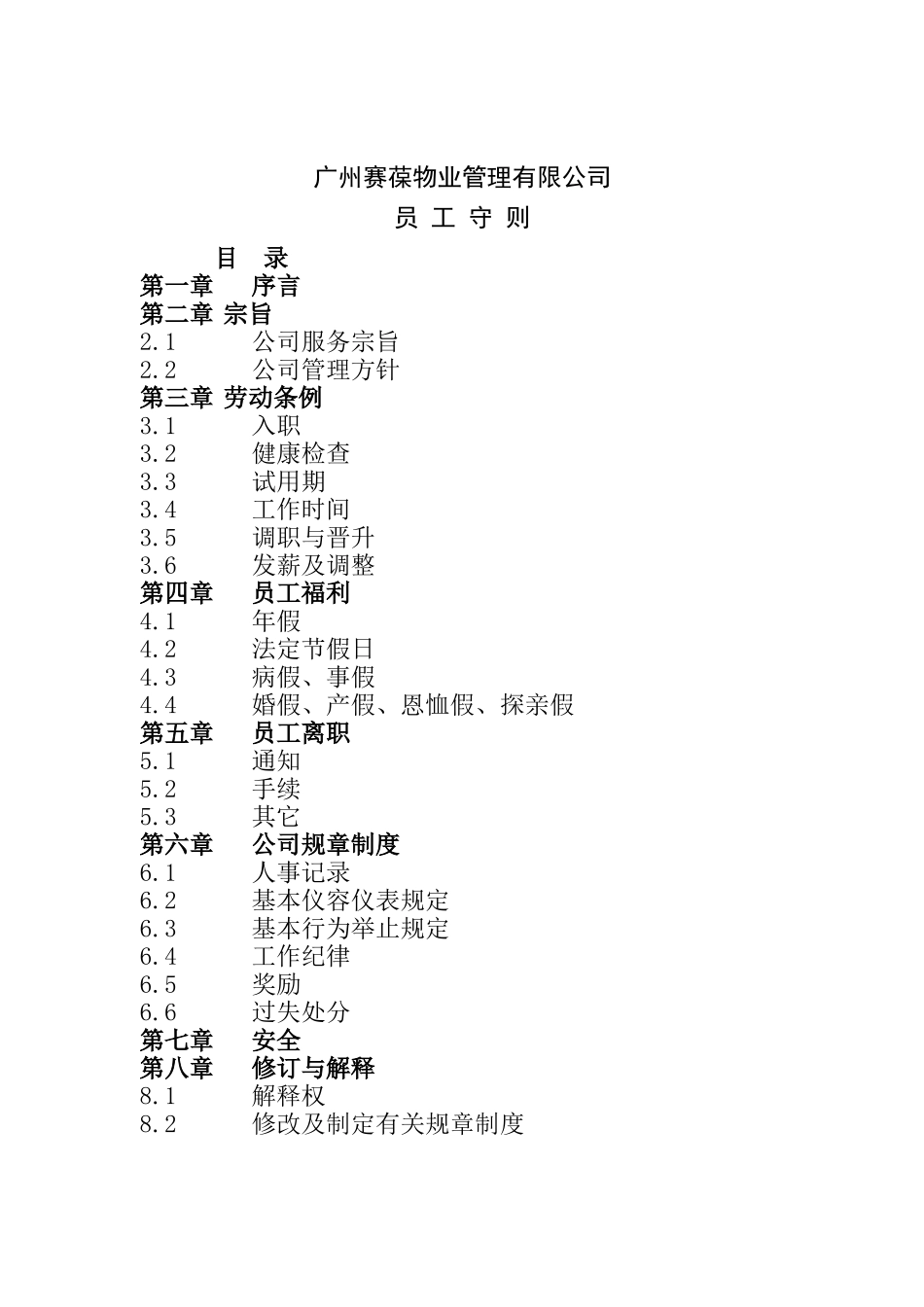 广州赛葆物业管理有限公司

员 工 守 则

目 录

第一章 序言
第二章 宗旨
2.1 公司服务宗旨
2.2 公司管理方针
第三章 劳动条例
3.1 入职
3.2 健康检查
3.3 试用期
3.4 工作时间
3.5 调职与晋升
3.6 发薪及调整
第四章 员工福利
4.1 年假
4.2 法定节假日
4.3 病假、事假
4.4 婚假、产假、恩恤假、探亲假
第五章 员工离职
5.1 通知
5.2 手续
5.3 其它
第六章 公司规章制度
6.1 人事记录
6.2 基本仪容仪表规定
6.3 基本行为举止规定
6.4 工作纪律
6.5 奖励
6.6 过失处分
第七章 安全
第八章 修订与解释
8.1 解释权
8.2 修改及制定有关规章制度